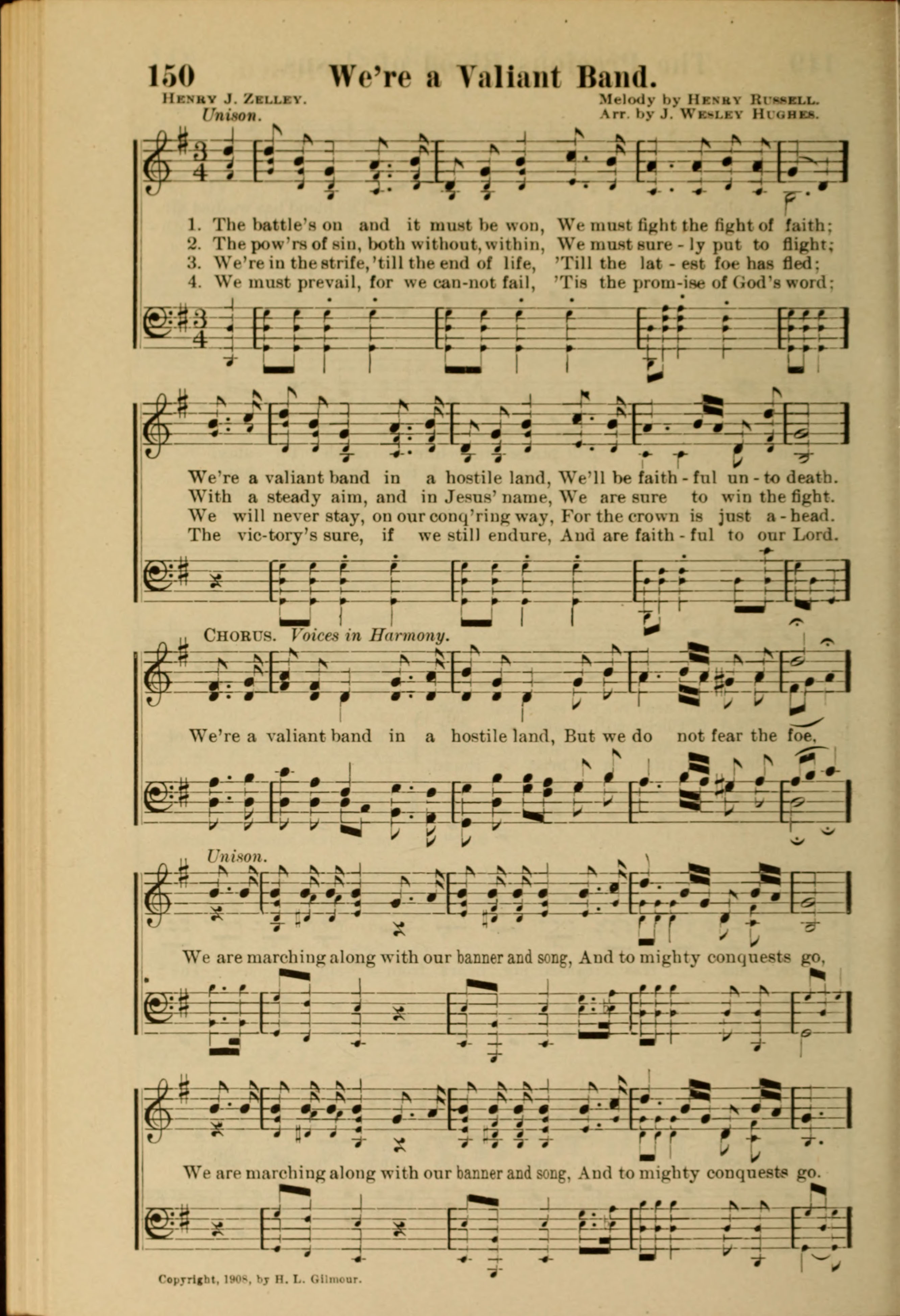 150 We're a Valiant Band.

Henry J. Zelley.

Melody by Henry Russell.
Arr. by J. Wesley Hughes.

Unison.

1. The battle's on and it must be won, We must fight the fight of faith;
2. The pow'rs of sin, both without, within, We must sure - ly put to flight;
3. We're in the strife, 'till the end of life, 'Till the lat - est foe has fled;
4. We must prevail, for we can-not fail, 'Tis the prom-ise of God's word;

We're a valiant band in a hostile land, We'll be faith - ful un - to death.
With a steady aim, and in Jesus' name, We are sure to win the fight.
We will never stay, on our conq'ring way, For the crown is just a - head.
The vic-tory's sure, if we still endure, And are faith - ful to our Lord.

Chorus. Voices in Harmony.

We're a valiant band in a hostile land, But we do not fear the foe,

Unison.

We are marching along with our banner and song, And to mighty conquests go,

We are marching along with our banner and song, And to mighty conquests go.

Copyright, 1908, by H. L. Gilmour.